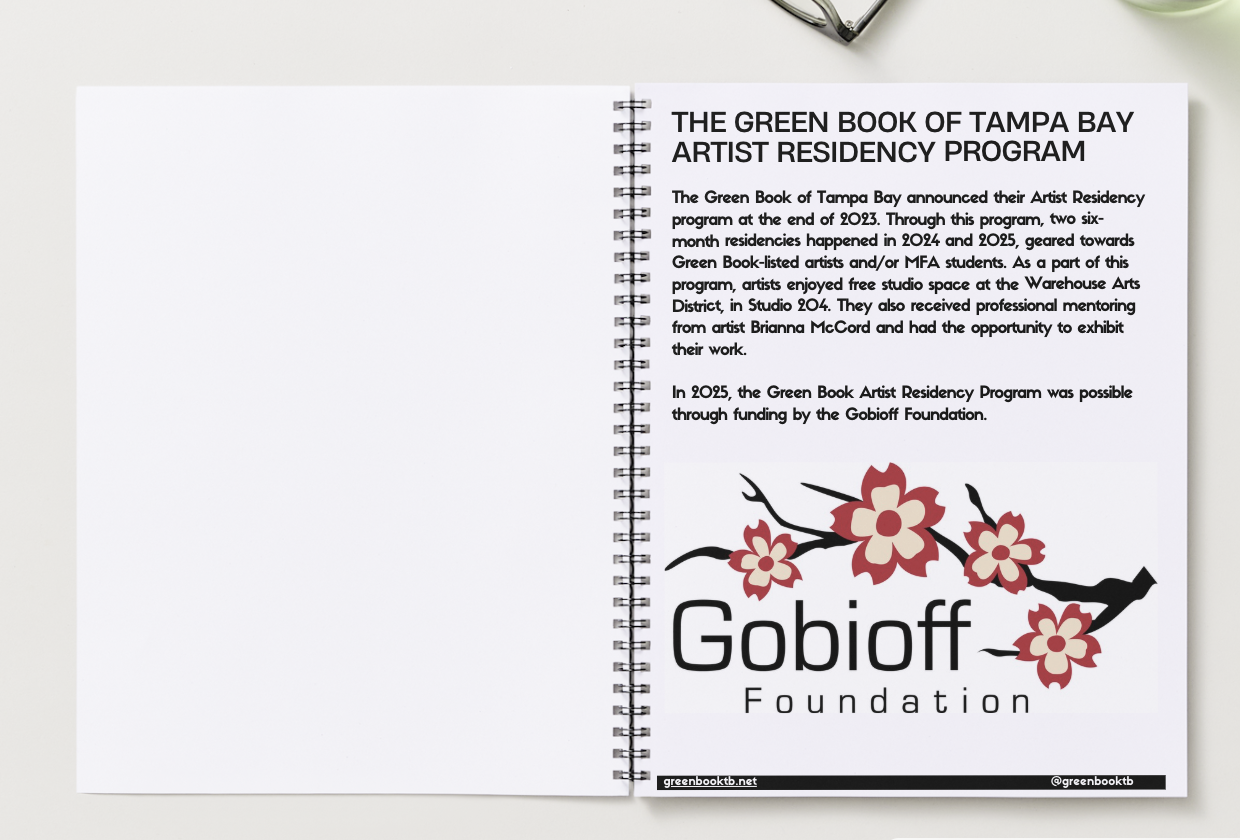 THE GREEN BOOK OF TAMPA BAY ARTIST RESIDENCY PROGRAM

The Green Book of Tampa Bay announced their Artist Residency program at the end of 2023. Through this program, two six-month residencies happened in 2024 and 2025, geared towards Green Book-listed artists and/or MFA students. As a part of this program, artists enjoyed free studio space at the Warehouse Arts District, in Studio 204. They also received professional mentoring from artist Brianna McCord and had the opportunity to exhibit their work.

In 2025, the Green Book Artist Residency Program was possible through funding by the Gobioff Foundation.

Gobioff
Foundation

greenbooktb.net
@greenbooktb